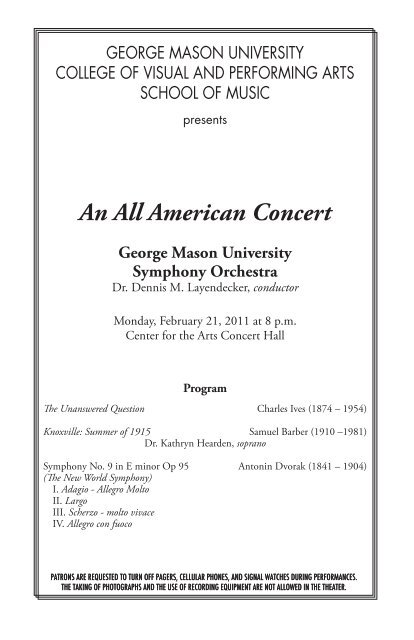 GEORGE MASON UNIVERSITY
COLLEGE OF VISUAL AND PERFORMING ARTS
SCHOOL OF MUSIC

presents

An All American Concert

George Mason University
Symphony Orchestra
Dr. Dennis M. Layendecker, conductor

Monday, February 21, 2011 at 8 p.m.
Center for the Arts Concert Hall

Program

The Unanswered Question Charles Ives (1874 – 1954)

Knoxville: Summer of 1915 Samuel Barber (1910 –1981)
Dr. Kathryn Hearden, soprano

Symphony No. 9 in E minor Op 95 Antonin Dvorak (1841 – 1904)
(The New World Symphony)
I. Adagio - Allegro Molto
II. Largo
III. Scherzo - molto vivace
IV. Allegro con fuoco

PATRONS ARE REQUESTED TO TURN OFF PAGERS, CELLULAR PHONES, AND SIGNAL WATCHES DURING PERFORMANCES.
THE TAKING OF PHOTOGRAPHS AND THE USE OF RECORDING EQUIPMENT ARE NOT ALLOWED IN THE THEATER.